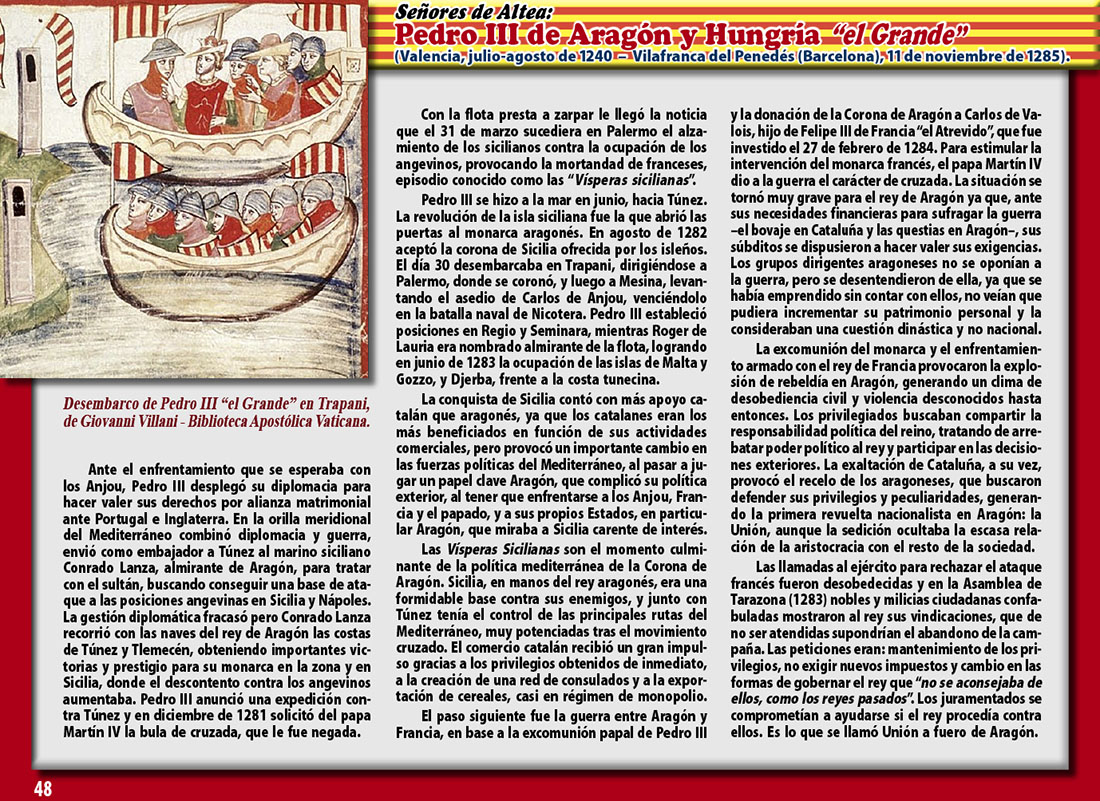 Señores de Altea:
Pedro III de Aragón y Hungría "el Grande"
(Valencia, julio-agosto de 1240 – Vilafranca del Penedés (Barcelona), 11 de noviembre de 1285).

Desembarco de Pedro III "el Grande" en Trapani, de Giovanni Villani - Biblioteca Apostólica Vaticana.

Ante el enfrentamiento que se esperaba con los Anjou, Pedro III desplegó su diplomacia para hacer valer sus derechos por alianza matrimonial ante Portugal e Inglaterra. En la orilla meridional del Mediterráneo combinó diplomacia y guerra, envió como embajador a Túnez al marino siciliano Conrado Lanza, almirante de Aragón, para tratar con el sultán, buscando conseguir una base de ataque a las posiciones angevinas en Sicilia y Nápoles. La gestión diplomática fracasó pero Conrado Lanza recorrió con las naves del rey de Aragón las costas de Túnez y Tlemecén, obteniendo importantes victorias y prestigio para su monarca en la zona y en Sicilia, donde el descontento contra los angevinos aumentaba. Pedro III anunció una expedición contra Túnez y en diciembre de 1281 solicitó del papa Martín IV la bula de cruzada, que le fue negada.

Con la flota presta a zarpar le llegó la noticia que el 31 de marzo sucediera en Palermo el alzamiento de los sicilianos contra la ocupación de los angevinos, provocando la mortandad de franceses, episodio conocido como las "Vísperas sicilianas".

Pedro III se hizo a la mar en junio, hacia Túnez. La revolución de la isla siciliana fue la que abrió las puertas al monarca aragonés. En agosto de 1282 aceptó la corona de Sicilia ofrecida por los isleños. El día 30 desembarcaba en Trapani, dirigiéndose a Palermo, donde se coronó, y luego a Mesina, levantando el asedio de Carlos de Anjou, venciéndolo en la batalla naval de Nicotera. Pedro III estableció posiciones en Regio y Seminara, mientras Roger de Lauria era nombrado almirante de la flota, logrando en junio de 1283 la ocupación de las islas de Malta y Gozzo, y Djerba, frente a la costa tunecina.

La conquista de Sicilia contó con más apoyo catalán que aragonés, ya que los catalanes eran los más beneficiados en función de sus actividades comerciales, pero provocó un importante cambio en las fuerzas políticas del Mediterráneo, al pasar a jugar un papel clave Aragón, que complicó su política exterior, al tener que enfrentarse a los Anjou, Francia y el papado, y a sus propios Estados, en particular Aragón, que miraba a Sicilia carente de interés.

Las Vísperas Sicilianas son el momento culminante de la política mediterránea de la Corona de Aragón. Sicilia, en manos del rey aragonés, era una formidable base contra sus enemigos, y junto con Túnez tenía el control de las principales rutas del Mediterráneo, muy potenciadas tras el movimiento cruzado. El comercio catalán recibió un gran impulso gracias a los privilegios obtenidos de inmediato, a la creación de una red de consulados y a la exportación de cereales, casi en régimen de monopolio.

El paso siguiente fue la guerra entre Aragón y Francia, en base a la excomunión papal de Pedro III y la donación de la Corona de Aragón a Carlos de Valois, hijo de Felipe III de Francia "el Atrevido", que fue investido el 27 de febrero de 1284. Para estimular la intervención del monarca francés, el papa Martín IV dio a la guerra el carácter de cruzada. La situación se tornó muy grave para el rey de Aragón ya que, ante sus necesidades financieras para sufragar la guerra –el bovaje en Cataluña y las questias en Aragón–, sus súbditos se dispusieron a hacer valer sus exigencias. Los grupos dirigentes aragoneses no se oponían a la guerra, pero se desentendieron de ella, ya que se había emprendido sin contar con ellos, no veían que pudiera incrementar su patrimonio personal y la consideraban una cuestión dinástica y no nacional.

La excomunión del monarca y el enfrentamiento armado con el rey de Francia provocaron la explosión de rebeldía en Aragón, generando un clima de desobediencia civil y violencia desconocidos hasta entonces. Los privilegiados buscaban compartir la responsabilidad política del reino, tratando de arrebatar poder político al rey y participar en las decisiones exteriores. La exaltación de Cataluña, a su vez, provocó el recelo de los aragoneses, que buscaron defender sus privilegios y peculiaridades, generando la primera revuelta nacionalista en Aragón: la Unión, aunque la sedición ocultaba la escasa relación de la aristocracia con el resto de la sociedad.

Las llamadas al ejército para rechazar el ataque francés fueron desobedecidas y en la Asamblea de Tarazona (1283) nobles y milicias ciudadanas confabuladas mostraron al rey sus vindicaciones, que de no ser atendidas supondrían el abandono de la campaña. Las peticiones eran: mantenimiento de los privilegios, no exigir nuevos impuestos y cambio en las formas de gobernar el rey que "no se aconsejaba de ellos, como los reyes pasados". Los juramentados se comprometían a ayudarse si el rey procedía contra ellos. Es lo que se llamó Unión a fuero de Aragón.

48